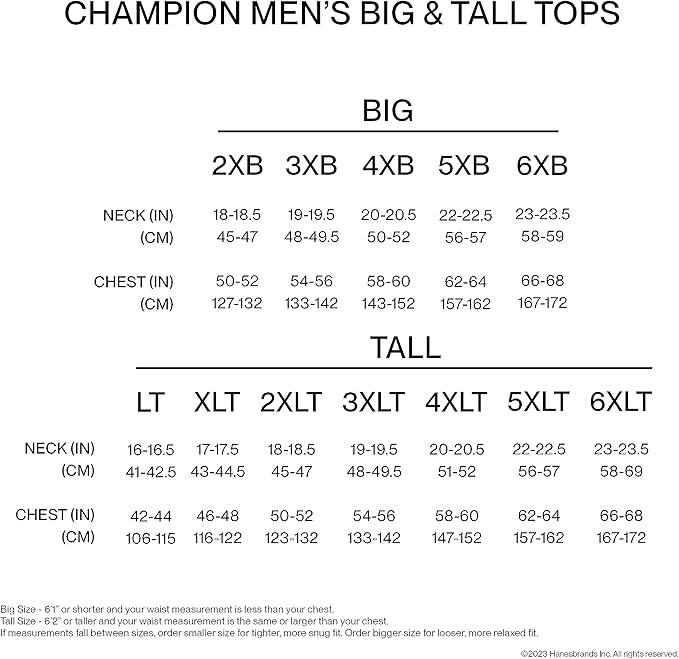 CHAMPION MEN'S BIG & TALL TOPS

BIG

| | 2XB | 3XB | 4XB | 5XB | 6XB |
|---|---|---|---|---|---|
| NECK (IN) | 18-18.5 | 19-19.5 | 20-20.5 | 22-22.5 | 23-23.5 |
| (CM) | 45-47 | 48-49.5 | 50-52 | 56-57 | 58-59 |
| CHEST (IN) | 50-52 | 54-56 | 58-60 | 62-64 | 66-68 |
| (CM) | 127-132 | 133-142 | 143-152 | 157-162 | 167-172 |

TALL

| | LT | XLT | 2XLT | 3XLT | 4XLT | 5XLT | 6XLT |
|---|---|---|---|---|---|---|---|
| NECK (IN) | 16-16.5 | 17-17.5 | 18-18.5 | 19-19.5 | 20-20.5 | 22-22.5 | 23-23.5 |
| (CM) | 41-42.5 | 43-44.5 | 45-47 | 48-49.5 | 51-52 | 56-57 | 58-69 |
| CHEST (IN) | 42-44 | 46-48 | 50-52 | 54-56 | 58-60 | 62-64 | 66-68 |
| (CM) | 106-115 | 116-122 | 123-132 | 133-142 | 147-152 | 157-162 | 167-172 |

Big Size - 6'1" or shorter and your waist measurement is less than your chest.
Tall Size - 6'2" or taller and your waist measurement is the same or larger than your chest.
If measurements fall between sizes, order smaller size for tighter, more snug fit. Order bigger size for looser, more relaxed fit.

©2023 Hanesbrands Inc. All rights reserved.